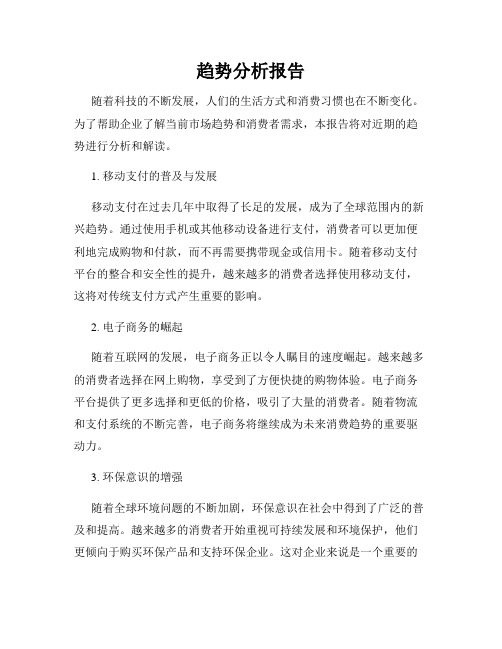 趋势分析报告

随着科技的不断发展，人们的生活方式和消费习惯也在不断变化。为了帮助企业了解当前市场趋势和消费者需求，本报告将对近期的趋势进行分析和解读。

1. 移动支付的普及与发展

移动支付在过去几年中取得了长足的发展，成为了全球范围内的新兴趋势。通过使用手机或其他移动设备进行支付，消费者可以更加便利地完成购物和付款，而不再需要携带现金或信用卡。随着移动支付平台的整合和安全性的提升，越来越多的消费者选择使用移动支付，这将对传统支付方式产生重要的影响。

2. 电子商务的崛起

随着互联网的发展，电子商务正以令人瞩目的速度崛起。越来越多的消费者选择在网上购物，享受到了方便快捷的购物体验。电子商务平台提供了更多选择和更低的价格，吸引了大量的消费者。随着物流和支付系统的不断完善，电子商务将继续成为未来消费趋势的重要驱动力。

3. 环保意识的增强

随着全球环境问题的不断加剧，环保意识在社会中得到了广泛的普及和提高。越来越多的消费者开始重视可持续发展和环境保护，他们更倾向于购买环保产品和支持环保企业。这对企业来说是一个重要的